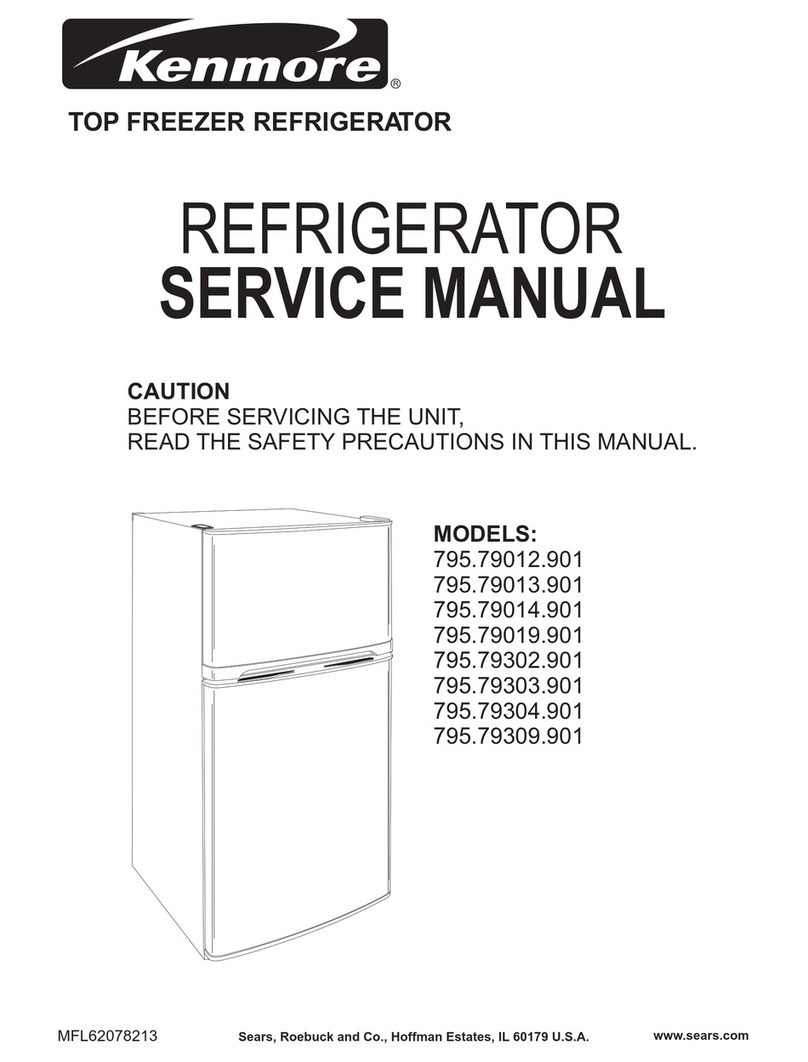 Kenmore®

TOP FREEZER REFRIGERATOR

REFRIGERATOR
SERVICE MANUAL

CAUTION
BEFORE SERVICING THE UNIT,
READ THE SAFETY PRECAUTIONS IN THIS MANUAL.

MODELS:
795.79012.901
795.79013.901
795.79014.901
795.79019.901
795.79302.901
795.79303.901
795.79304.901
795.79309.901

MFL62078213 Sears, Roebuck and Co., Hoffman Estates, IL 60179 U.S.A. www.sears.com